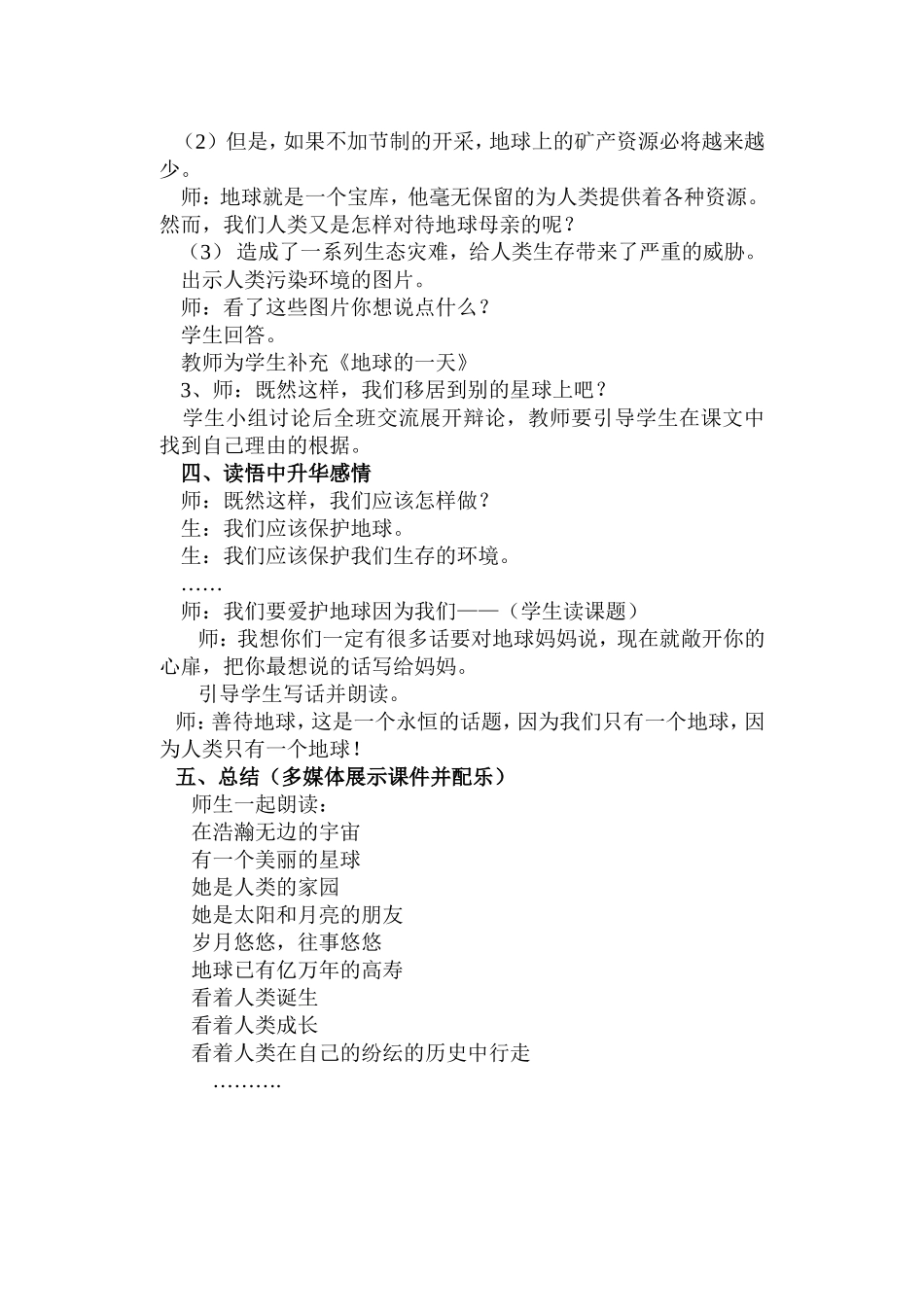 （2）但是，如果不加节制的开采，地球上的矿产资源必将越来越少。

师：地球就是一个宝库，他毫无保留的为人类提供着各种资源。然而，我们人类又是怎样对待地球母亲的呢？

（3）造成了一系列生态灾难，给人类生存带来了严重的威胁。

出示人类污染环境的图片。

师：看了这些图片你想说点什么？

学生回答。

教师为学生补充《地球的一天》

3、师：既然这样，我们移居到别的星球上吧？

学生小组讨论后全班交流展开辩论，教师要引导学生在课文中找到自己理由的根据。

四、读悟中升华感情

师：既然这样，我们应该怎样做？

生：我们应该保护地球。

生：我们应该保护我们生存的环境。

……

师：我们要爱护地球因为我们——（学生读课题）

师：我想你们一定有很多话要对地球妈妈说，现在就敞开你的心扉，把你最想说的话写给妈妈。

引导学生写话并朗读。

师：善待地球，这是一个永恒的话题，因为我们只有一个地球，因为人类只有一个地球！

五、总结（多媒体展示课件并配乐）

师生一起朗读：

在浩瀚无边的宇宙

有一个美丽的星球

她是人类的家园

她是太阳和月亮的朋友

岁月悠悠，往事悠悠

地球已有亿万年的高寿

看着人类诞生

看着人类成长

看着人类在自己的纷纭的历史中行走

……….